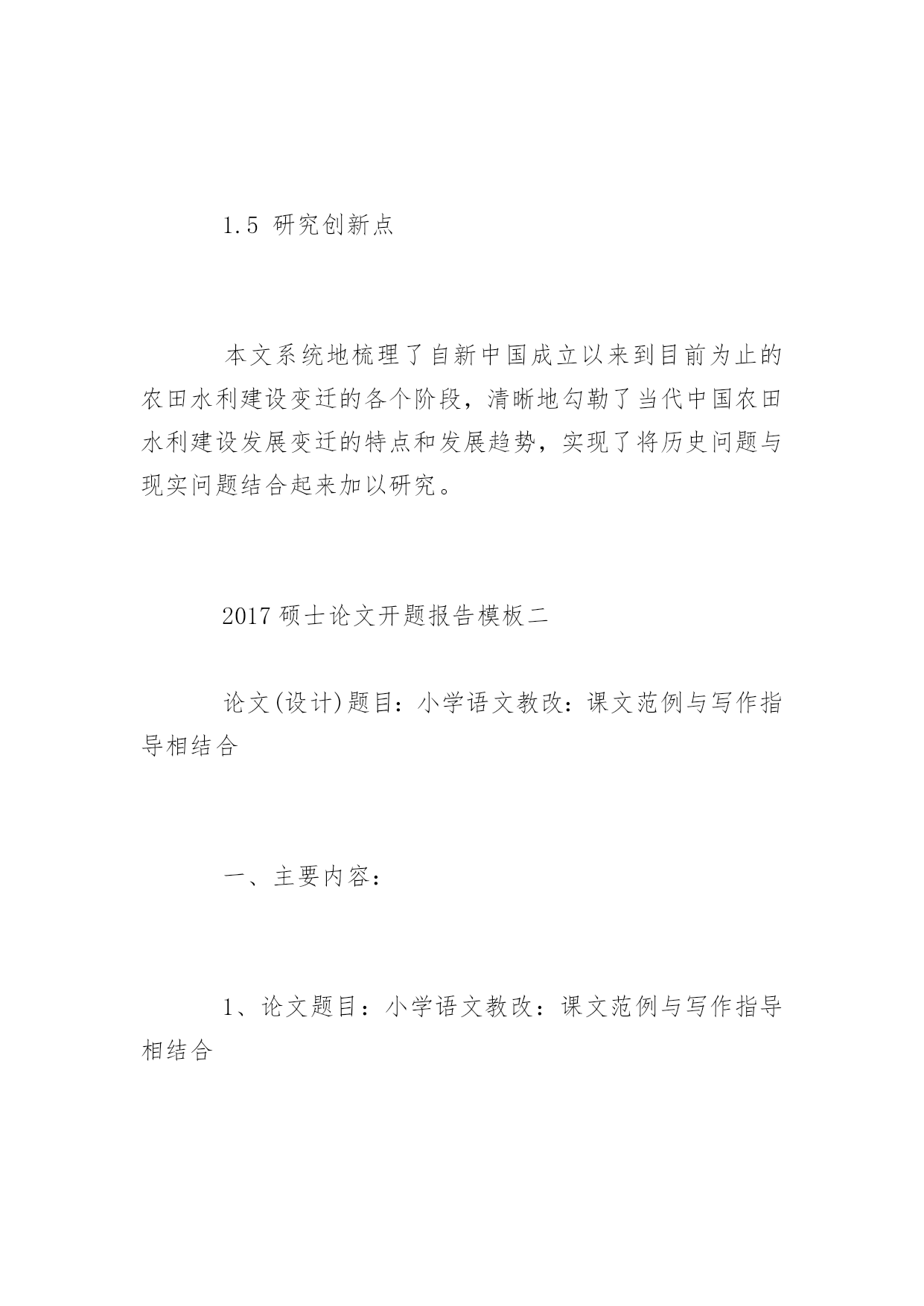 1.5 研究创新点

本文系统地梳理了自新中国成立以来到目前为止的农田水利建设变迁的各个阶段，清晰地勾勒了当代中国农田水利建设发展变迁的特点和发展趋势，实现了将历史问题与现实问题结合起来加以研究。

2017 硕士论文开题报告模板二

论文(设计)题目：小学语文教改：课文范例与写作指导相结合

一、主要内容：

1、论文题目：小学语文教改：课文范例与写作指导相结合